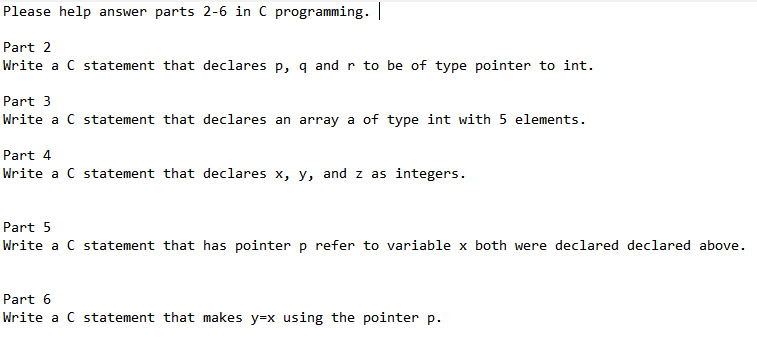 Please help answer parts 2-6 in C programming.

Part 2
Write a C statement that declares p, q and r to be of type pointer to int.

Part 3
Write a C statement that declares an array a of type int with 5 elements.

Part 4
Write a C statement that declares x, y, and z as integers.

Part 5
Write a C statement that has pointer p refer to variable x both were declared declared above.

Part 6
Write a C statement that makes y=x using the pointer p.